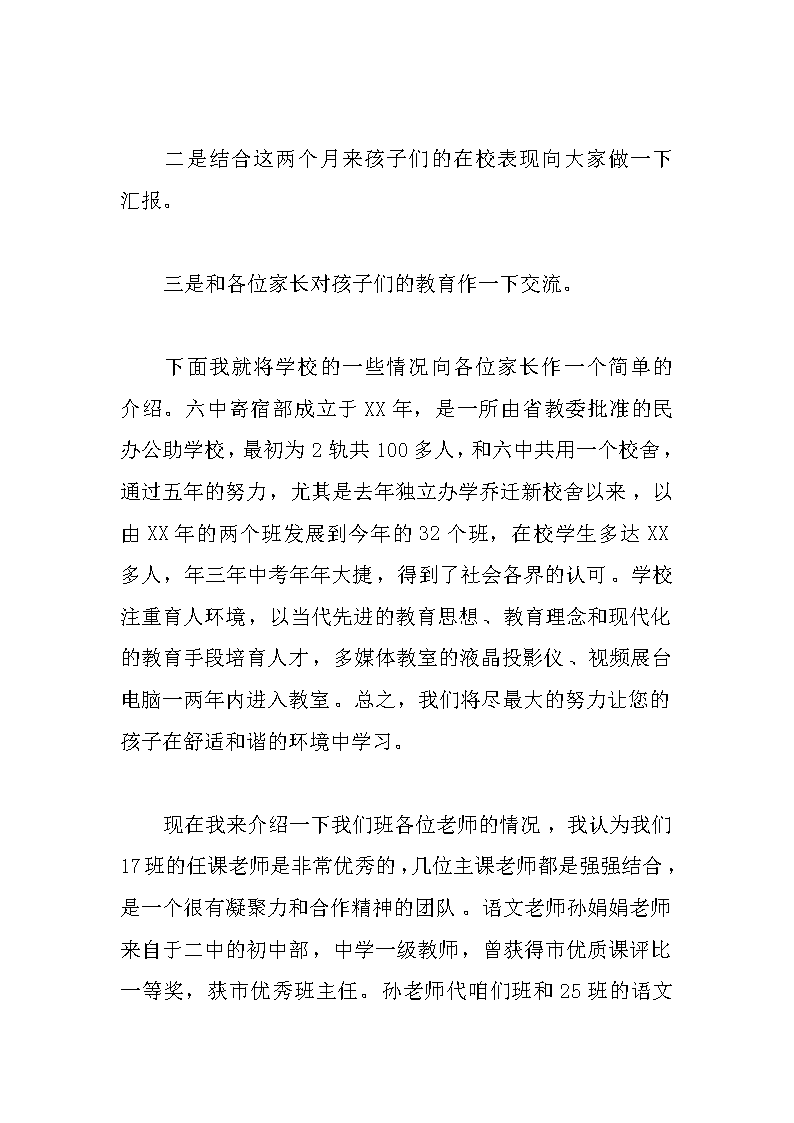 二是结合这两个月来孩子们的在校表现向大家做一下汇报。

三是和各位家长对孩子们的教育作一下交流。

下面我就将学校的一些情况向各位家长作一个简单的介绍。六中寄宿部成立于XX年，是一所由省教委批准的民办公助学校，最初为2轨共100多人，和六中共用一个校舍，通过五年的努力，尤其是去年独立办学乔迁新校舍以来，以由XX年的两个班发展到今年的32个班，在校学生多达XX多人，年三年中考年年大捷，得到了社会各界的认可。学校注重育人环境，以当代先进的教育思想、教育理念和现代化的教育手段培育人才，多媒体教室的液晶投影仪、视频展台电脑一两年内进入教室。总之，我们将尽最大的努力让您的孩子在舒适和谐的环境中学习。

现在我来介绍一下我们班各位老师的情况，我认为我们17班的任课老师是非常优秀的，几位主课老师都是强强结合，是一个很有凝聚力和合作精神的团队。语文老师孙娟娟老师来自于二中的初中部，中学一级教师，曾获得市优质课评比一等奖，获市优秀班主任。孙老师代咱们班和25班的语文